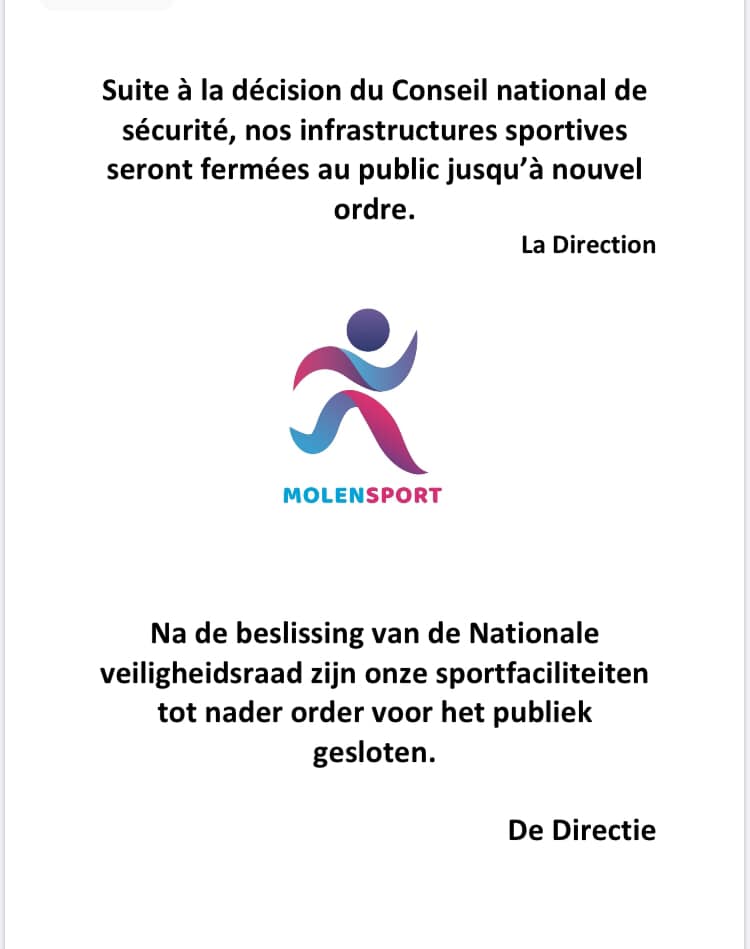 Suite à la décision du Conseil national de sécurité, nos infrastructures sportives seront fermées au public jusqu'à nouvel ordre.

La Direction

MOLENSPORT

Na de beslissing van de Nationale veiligheidsraad zijn onze sportfaciliteiten tot nader order voor het publiek gesloten.

De Directie